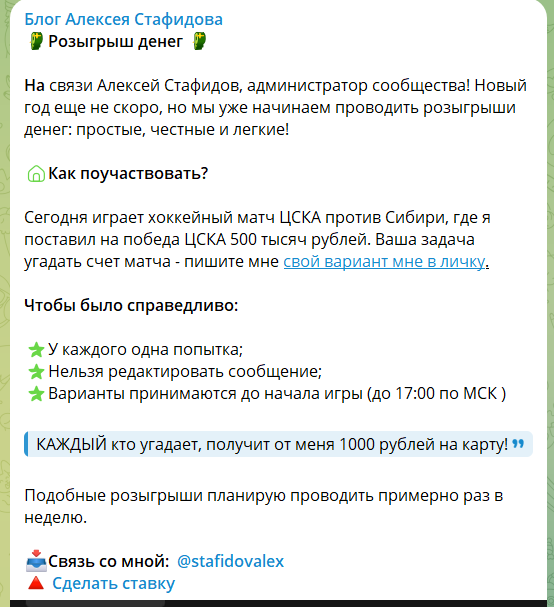 Блог Алексея Стафидова
Розыгрыш денег

На связи Алексей Стафидов, администратор сообщества! Новый год еще не скоро, но мы уже начинаем проводить розыгрыши денег: простые, честные и легкие!

Как поучаствовать?

Сегодня играет хоккейный матч ЦСКА против Сибири, где я поставил на победа ЦСКА 500 тысяч рублей. Ваша задача угадать счет матча - пишите мне свой вариант мне в личку.

Чтобы было справедливо:

У каждого одна попытка;
Нельзя редактировать сообщение;
Варианты принимаются до начала игры (до 17:00 по МСК )

КАЖДЫЙ кто угадает, получит от меня 1000 рублей на карту!

Подобные розыгрыши планирую проводить примерно раз в неделю.

Связь со мной: @stafidovalex
Сделать ставку